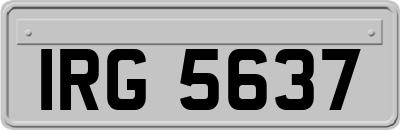 IRG 5637